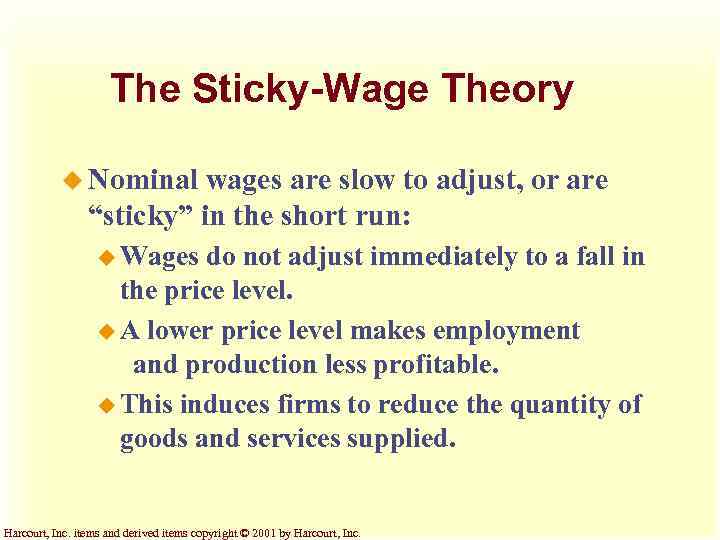 The Sticky-Wage Theory

Nominal wages are slow to adjust, or are “sticky” in the short run:

Wages do not adjust immediately to a fall in the price level.

A lower price level makes employment and production less profitable.

This induces firms to reduce the quantity of goods and services supplied.

Harcourt, Inc. items and derived items copyright © 2001 by Harcourt, Inc.